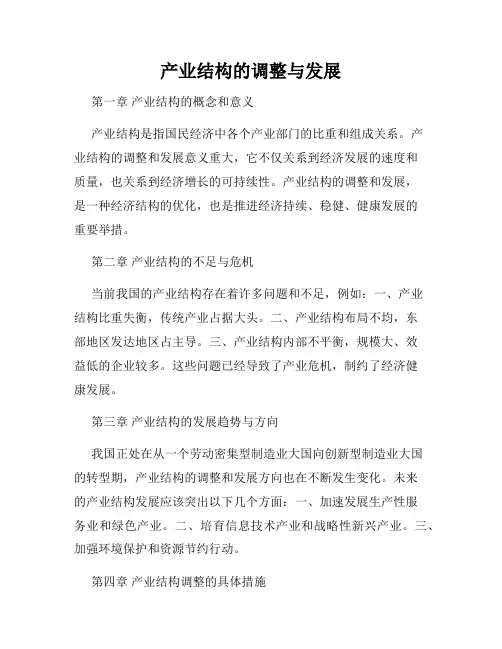 产业结构的调整与发展

第一章 产业结构的概念和意义

产业结构是指国民经济中各个产业部门的比重和组成关系。产业结构的调整和发展意义重大，它不仅关系到经济发展的速度和质量，也关系到经济增长的可持续性。产业结构的调整和发展，是一种经济结构的优化，也是推进经济持续、稳健、健康发展的重要举措。

第二章 产业结构的不足与危机

当前我国的产业结构存在着许多问题和不足，例如：一、产业结构比重失衡，传统产业占据大头。二、产业结构布局不均，东部地区发达地区占主导。三、产业结构内部不平衡，规模大、效益低的企业较多。这些问题已经导致了产业危机，制约了经济健康发展。

第三章 产业结构的发展趋势与方向

我国正处在从一个劳动密集型制造业大国向创新型制造业大国的转型期，产业结构的调整和发展方向也在不断发生变化。未来的产业结构发展应该突出以下几个方面：一、加速发展生产性服务业和绿色产业。二、培育信息技术产业和战略性新兴产业。三、加强环境保护和资源节约行动。

第四章 产业结构调整的具体措施